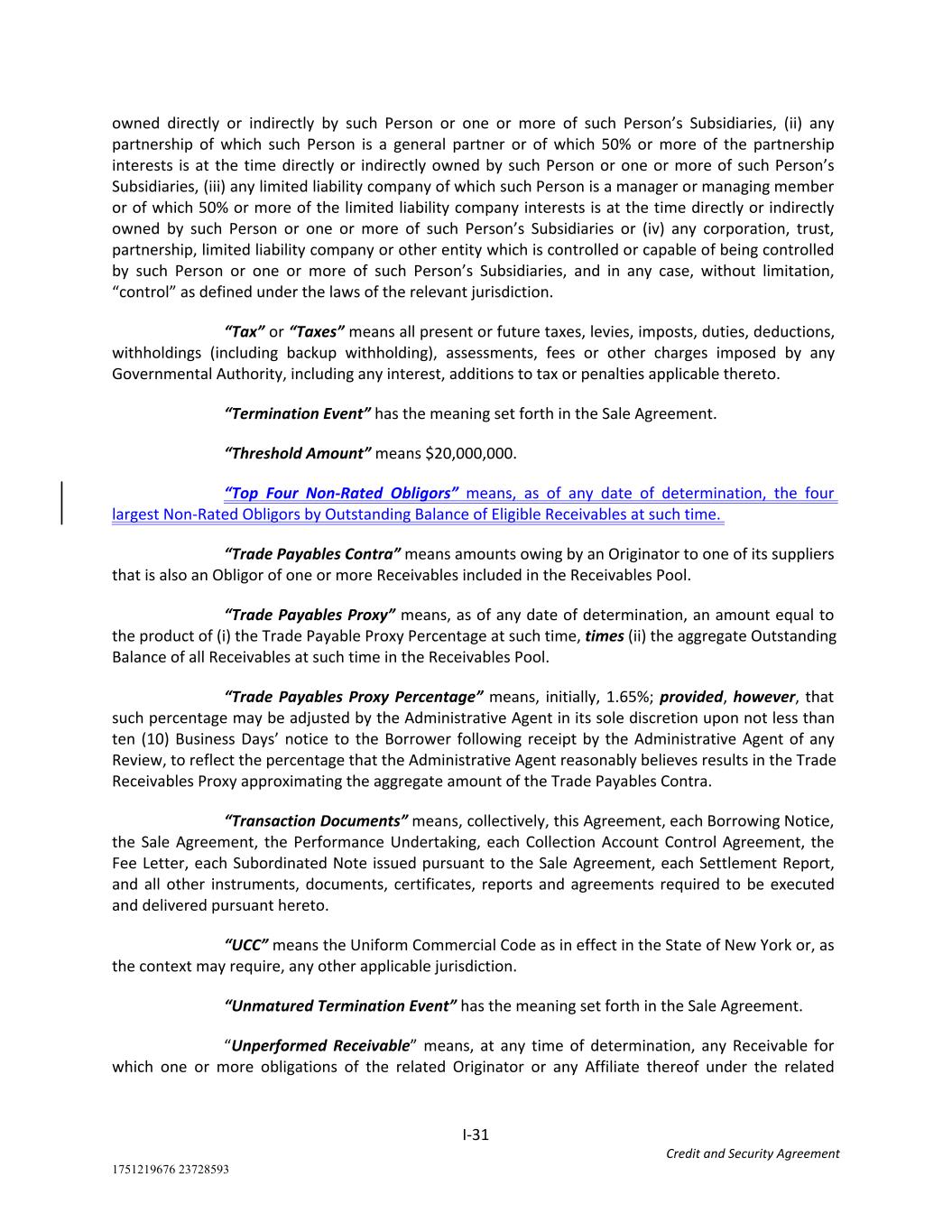 owned directly or indirectly by such Person or one or more of such Person's Subsidiaries, (ii) any partnership of which such Person is a general partner or of which 50% or more of the partnership interests is at the time directly or indirectly owned by such Person or one or more of such Person's Subsidiaries, (iii) any limited liability company of which such Person is a manager or managing member or of which 50% or more of the limited liability company interests is at the time directly or indirectly owned by such Person or one or more of such Person's Subsidiaries or (iv) any corporation, trust, partnership, limited liability company or other entity which is controlled or capable of being controlled by such Person or one or more of such Person's Subsidiaries, and in any case, without limitation, "control" as defined under the laws of the relevant jurisdiction.

"Tax" or "Taxes" means all present or future taxes, levies, imposts, duties, deductions, withholdings (including backup withholding), assessments, fees or other charges imposed by any Governmental Authority, including any interest, additions to tax or penalties applicable thereto.

"Termination Event" has the meaning set forth in the Sale Agreement.

"Threshold Amount" means $20,000,000.

"Top Four Non-Rated Obligors" means, as of any date of determination, the four largest Non-Rated Obligors by Outstanding Balance of Eligible Receivables at such time.

"Trade Payables Contra" means amounts owing by an Originator to one of its suppliers that is also an Obligor of one or more Receivables included in the Receivables Pool.

"Trade Payables Proxy" means, as of any date of determination, an amount equal to the product of (i) the Trade Payable Proxy Percentage at such time, times (ii) the aggregate Outstanding Balance of all Receivables at such time in the Receivables Pool.

"Trade Payables Proxy Percentage" means, initially, 1.65%; provided, however, that such percentage may be adjusted by the Administrative Agent in its sole discretion upon not less than ten (10) Business Days' notice to the Borrower following receipt by the Administrative Agent of any Review, to reflect the percentage that the Administrative Agent reasonably believes results in the Trade Receivables Proxy approximating the aggregate amount of the Trade Payables Contra.

"Transaction Documents" means, collectively, this Agreement, each Borrowing Notice, the Sale Agreement, the Performance Undertaking, each Collection Account Control Agreement, the Fee Letter, each Subordinated Note issued pursuant to the Sale Agreement, each Settlement Report, and all other instruments, documents, certificates, reports and agreements required to be executed and delivered pursuant hereto.

"UCC" means the Uniform Commercial Code as in effect in the State of New York or, as the context may require, any other applicable jurisdiction.

"Unmatured Termination Event" has the meaning set forth in the Sale Agreement.

"Unperformed Receivable" means, at any time of determination, any Receivable for which one or more obligations of the related Originator or any Affiliate thereof under the related

I-31

Credit and Security Agreement

1751219676 23728593